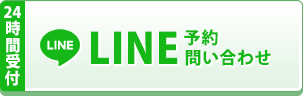 24時間受付

LINE

LINE 予約
問い合わせ